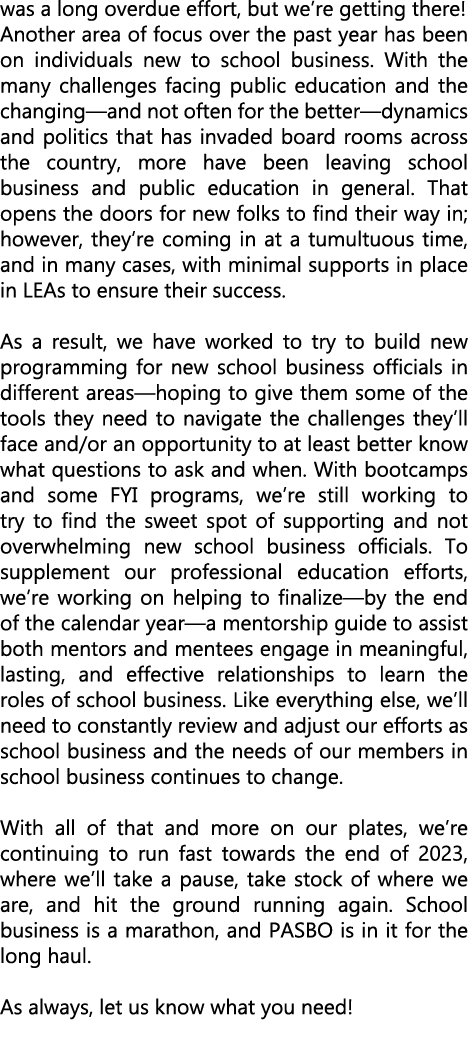 was a long overdue effort, but we're getting there! Another area of focus over the past year has been on individuals new to school business. With the many challenges facing public education and the changing—and not often for the better—dynamics and politics that has invaded board rooms across the country, more have been leaving school business and public education in general. That opens the doors for new folks to find their way in; however, they're coming in at a tumultuous time, and in many cases, with minimal supports in place in LEAs to ensure their success.

As a result, we have worked to try to build new programming for new school business officials in different areas—hoping to give them some of the tools they need to navigate the challenges they'll face and/or an opportunity to at least better know what questions to ask and when. With bootcamps and some FYI programs, we're still working to try to find the sweet spot of supporting and not overwhelming new school business officials. To supplement our professional education efforts, we're working on helping to finalize—by the end of the calendar year—a mentorship guide to assist both mentors and mentees engage in meaningful, lasting, and effective relationships to learn the roles of school business. Like everything else, we'll need to constantly review and adjust our efforts as school business and the needs of our members in school business continues to change.

With all of that and more on our plates, we're continuing to run fast towards the end of 2023, where we'll take a pause, take stock of where we are, and hit the ground running again. School business is a marathon, and PASBO is in it for the long haul.

As always, let us know what you need!